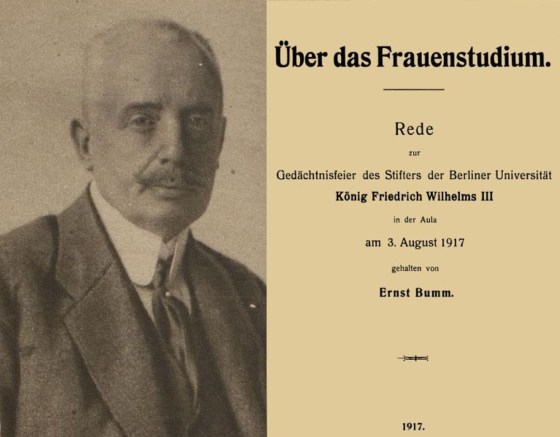 Über das Frauenstudium.

Rede
zur
Gedächtnisfeier des Stifters der Berliner Universität
König Friedrich Wilhelms III
in der Aula
am 3. August 1917
gehalten von
Ernst Bumm.

1917.